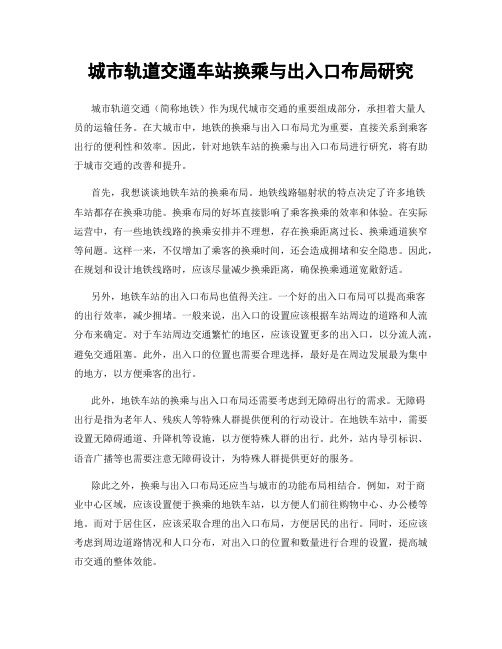 城市轨道交通车站换乘与出入口布局研究

城市轨道交通（简称地铁）作为现代城市交通的重要组成部分，承担着大量人员的运输任务。在大城市中，地铁的换乘与出入口布局尤为重要，直接关系到乘客出行的便利性和效率。因此，针对地铁车站的换乘与出入口布局进行研究，将有助于城市交通的改善和提升。

首先，我想谈谈地铁车站的换乘布局。地铁线路辐射状的特点决定了许多地铁车站都存在换乘功能。换乘布局的好坏直接影响了乘客换乘的效率和体验。在实际运营中，有一些地铁线路的换乘安排并不理想，存在换乘距离过长、换乘通道狭窄等问题。这样一来，不仅增加了乘客的换乘时间，还会造成拥堵和安全隐患。因此，在规划和设计地铁线路时，应该尽量减少换乘距离，确保换乘通道宽敞舒适。

另外，地铁车站的出入口布局也值得关注。一个好的出入口布局可以提高乘客的出行效率，减少拥堵。一般来说，出入口的设置应该根据车站周边的道路和人流分布来确定。对于车站周边交通繁忙的地区，应该设置更多的出入口，以分流人流，避免交通阻塞。此外，出入口的位置也需要合理选择，最好是在周边发展最为集中的地方，以方便乘客的出行。

此外，地铁车站的换乘与出入口布局还需要考虑到无障碍出行的需求。无障碍出行是指为老年人、残疾人等特殊人群提供便利的行动设计。在地铁车站中，需要设置无障碍通道、升降机等设施，以方便特殊人群的出行。此外，站内导引标识、语音广播等也需要注意无障碍设计，为特殊人群提供更好的服务。

除此之外，换乘与出入口布局还应当与城市的功能布局相结合。例如，对于商业中心区域，应该设置便于换乘的地铁车站，以方便人们前往购物中心、办公楼等地。而对于居住区，应该采取合理的出入口布局，方便居民的出行。同时，还应该考虑到周边道路情况和人口分布，对出入口的位置和数量进行合理的设置，提高城市交通的整体效能。